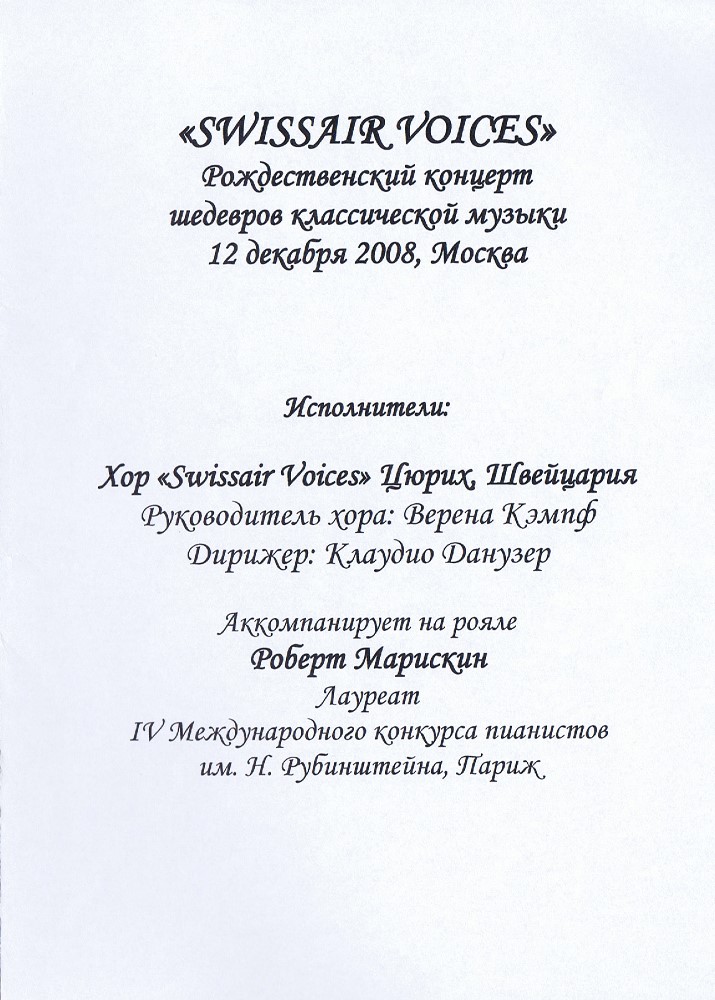 «SWISSAIR VOICES»
Рождественский концерт
шедевров классической музыки
12 декабря 2008, Москва

Исполнители:

Хор «Swissair Voices» Цюрих, Швейцария
Руководитель хора: Верена Кэмпф
Дирижер: Клаудио Данузер

Аккомпанирует на рояле
Роберт Марискин
Лауреат
IV Международного конкурса пианистов
им. Н. Рубинштейна, Париж